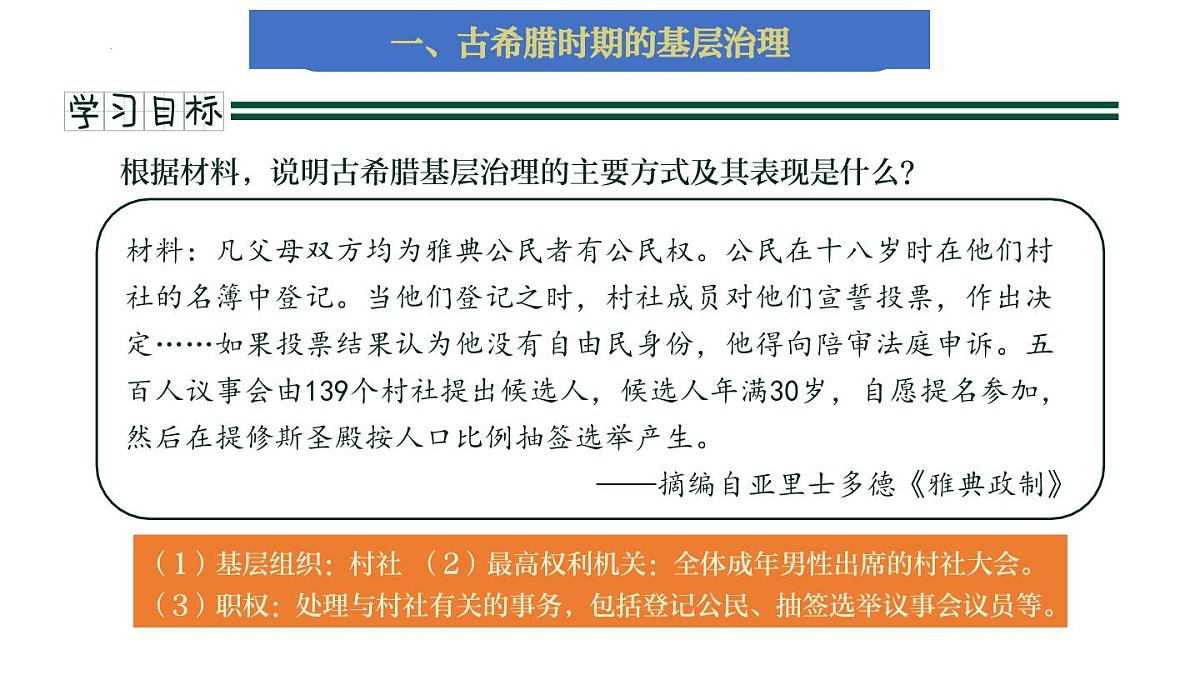 一、古希腊时期的基层治理

学习目标

根据材料，说明古希腊基层治理的主要方式及其表现是什么？

材料：凡父母双方均为雅典公民者有公民权。公民在十八岁时在他们村社的名簿中登记。当他们登记之时，村社成员对他们宣誓投票，作出决定……如果投票结果认为他没有自由民身份，他得向陪审法庭申诉。五百人议事会由139个村社提出候选人，候选人年满30岁，自愿提名参加，然后在提修斯圣殿按人口比例抽签选举产生。

——摘编自亚里士多德《雅典政制》

（1）基层组织：村社 （2）最高权利机关：全体成年男性出席的村社大会。
（3）职权：处理与村社有关的事务，包括登记公民、抽签选举议事会议员等。